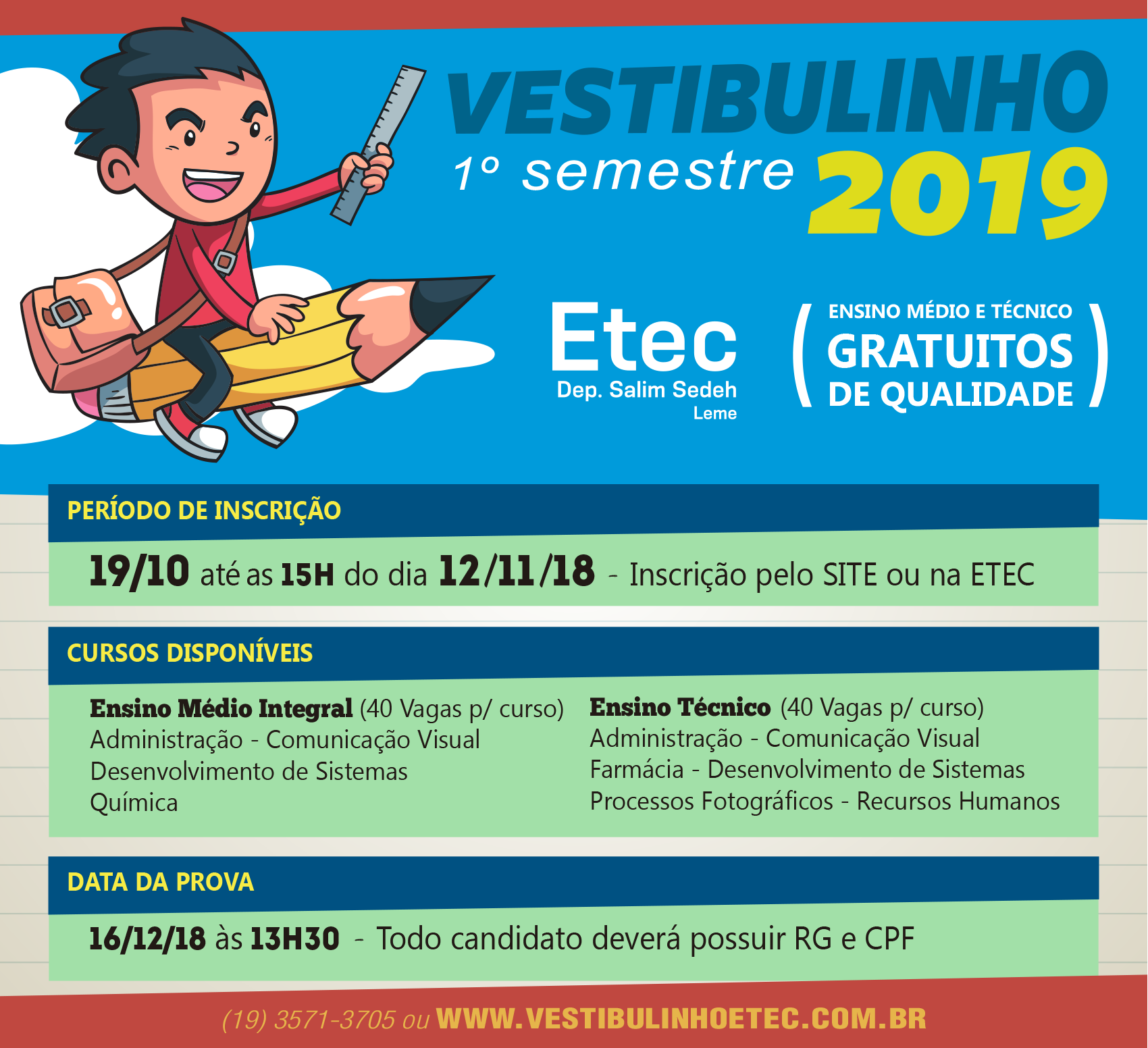 VESTIBULINHO

1º semestre 2019

Etec
Dep. Salim Sedeh
Leme

ENSINO MÉDIO E TÉCNICO
GRATUITOS
DE QUALIDADE

PERÍODO DE INSCRIÇÃO

19/10 até as 15H do dia 12/11/18 - Inscrição pelo SITE ou na ETEC

CURSOS DISPONÍVEIS

Ensino Médio Integral (40 Vagas p/ curso)
Administração - Comunicação Visual
Desenvolvimento de Sistemas
Química

Ensino Técnico (40 Vagas p/ curso)
Administração - Comunicação Visual
Farmácia - Desenvolvimento de Sistemas
Processos Fotográficos - Recursos Humanos

DATA DA PROVA

16/12/18 às 13H30 - Todo candidato deverá possuir RG e CPF

(19) 3571-3705 ou WWW.VESTIBULINHOETEC.COM.BR